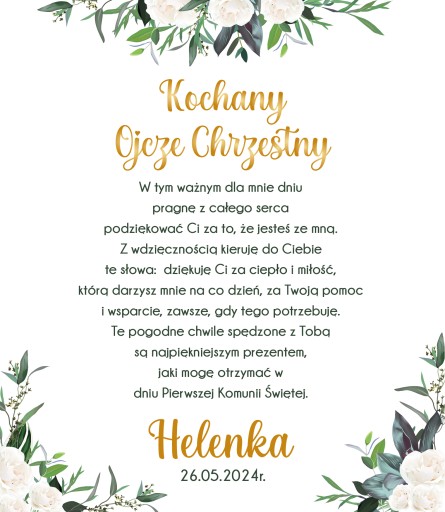 Kochany
Ojcze Chrzestny

W tym ważnym dla mnie dniu pragnę z całego serca podziękować Ci za to, że jesteś ze mną. Z wdzięcznością kieruję do Ciebie te słowa:  dziękuję Ci za ciepło i miłość, którą darzysz mnie na co dzień, za Twoją pomoc i wsparcie, zawsze, gdy tego potrzebuję. Te pogodne chwile spędzone z Tobą są najpiękniejszym prezentem, jaki mogę otrzymać w dniu Pierwszej Komunii Świętej.

Helenka
26.05.2024r.